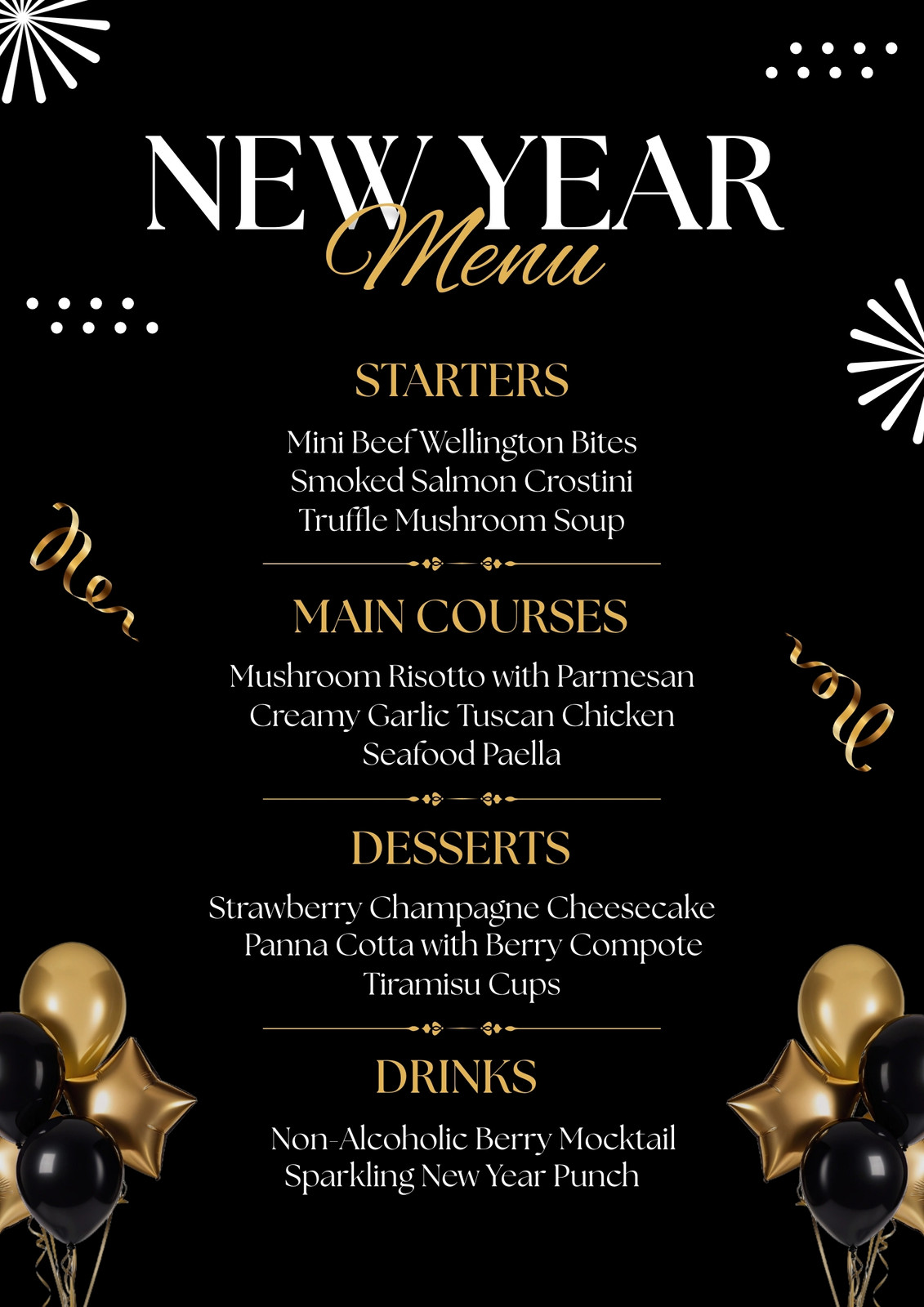 NEW YEAR
Menu

STARTERS

Mini Beef Wellington Bites
Smoked Salmon Crostini
Truffle Mushroom Soup

MAIN COURSES

Mushroom Risotto with Parmesan
Creamy Garlic Tuscan Chicken
Seafood Paella

DESSERTS

Strawberry Champagne Cheesecake
Panna Cotta with Berry Compote
Tiramisu Cups

DRINKS

Non-Alcoholic Berry Mocktail
Sparkling New Year Punch